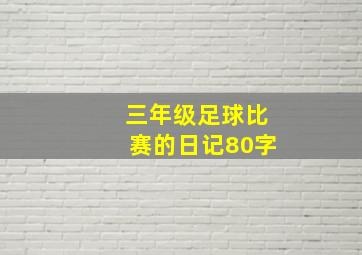 三年级足球比赛的日记80字